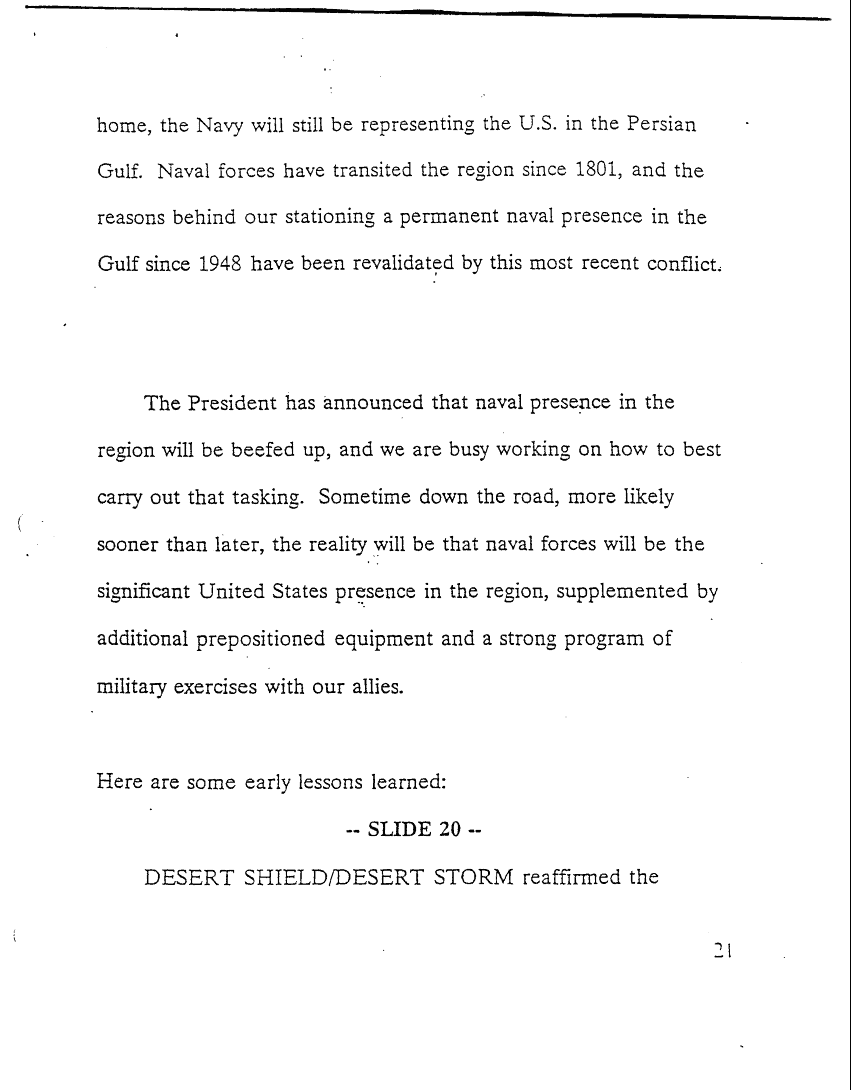 home, the Navy will still be representing the U.S. in the Persian Gulf. Naval forces have transited the region since 1801, and the reasons behind our stationing a permanent naval presence in the Gulf since 1948 have been revalidated by this most recent conflict.

The President has announced that naval presence in the region will be beefed up, and we are busy working on how to best carry out that tasking. Sometime down the road, more likely sooner than later, the reality will be that naval forces will be the significant United States presence in the region, supplemented by additional prepositioned equipment and a strong program of military exercises with our allies.

Here are some early lessons learned:

-- SLIDE 20 --

DESERT SHIELD/DESERT STORM reaffirmed the

21